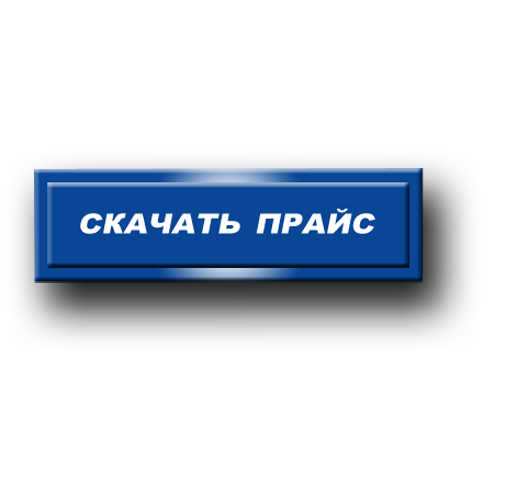 СКАЧАТЬ ПРАЙС